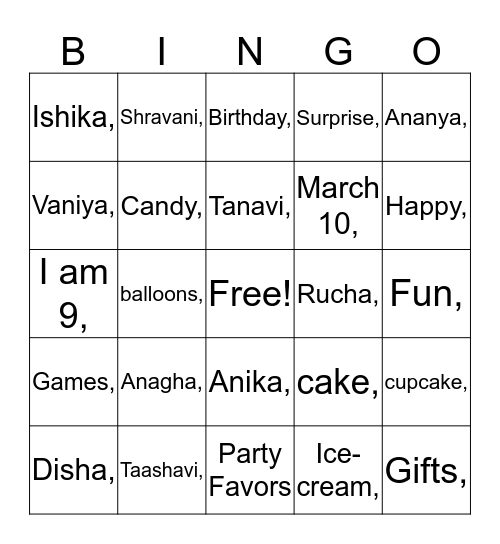 | B | I | N | G | O |
|---|---|---|---|---|
| Ishika, | Shravani, | Birthday, | Surprise, | Ananya, |
| Vaniya, | Candy, | Tanavi, | March 10, | Happy, |
| I am 9, | balloons, | Free! | Rucha, | Fun, |
| Games, | Anagha, | Anika, | cake, | cupcake, |
| Disha, | Taashavi, | Party Favors | Ice-cream, | Gifts, |